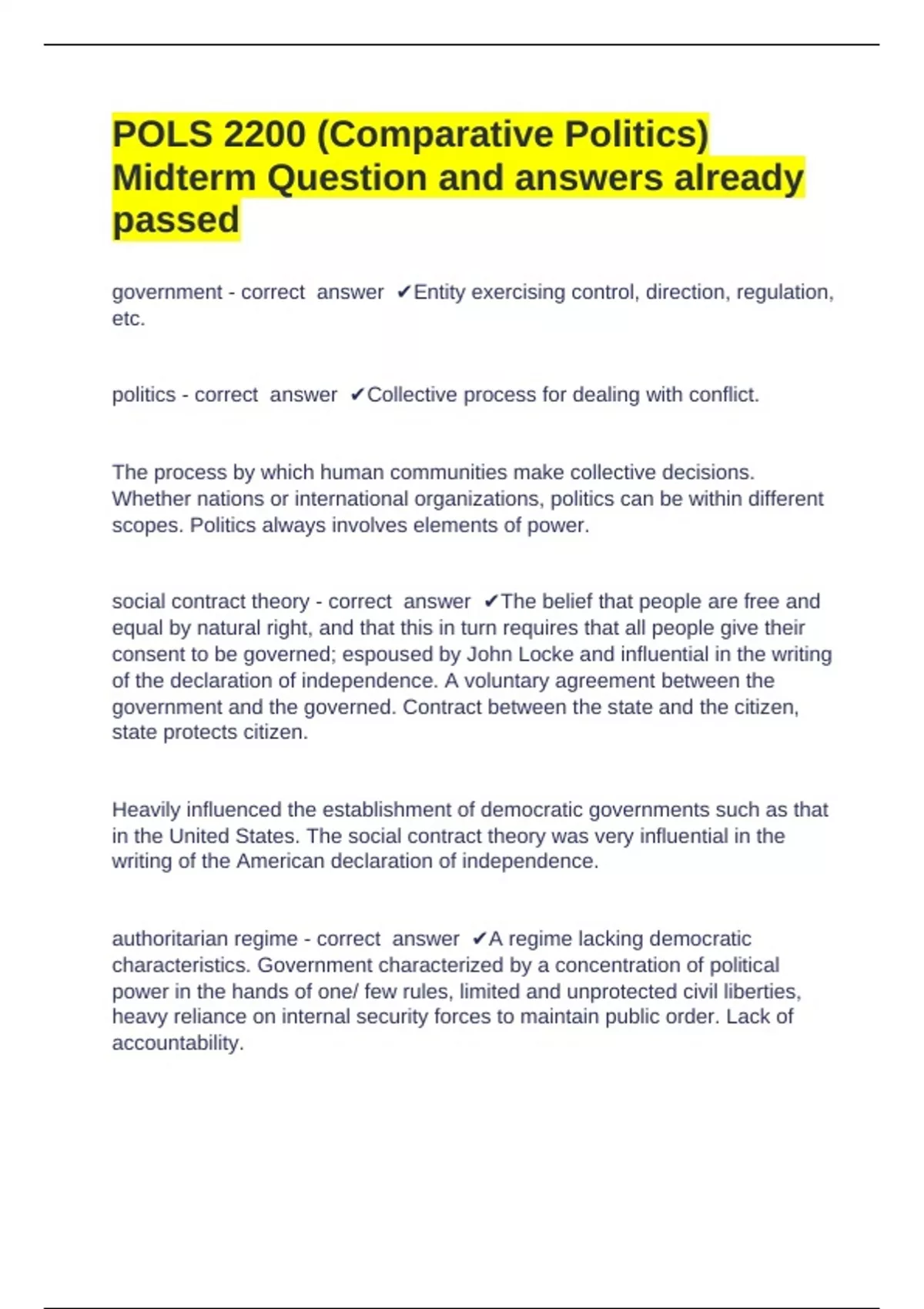 POLS 2200 (Comparative Politics) Midterm Question and answers already passed

government - correct answer ✔Entity exercising control, direction, regulation, etc.

politics - correct answer ✔Collective process for dealing with conflict.

The process by which human communities make collective decisions. Whether nations or international organizations, politics can be within different scopes. Politics always involves elements of power.

social contract theory - correct answer ✔The belief that people are free and equal by natural right, and that this in turn requires that all people give their consent to be governed; espoused by John Locke and influential in the writing of the declaration of independence. A voluntary agreement between the government and the governed. Contract between the state and the citizen, state protects citizen.

Heavily influenced the establishment of democratic governments such as that in the United States. The social contract theory was very influential in the writing of the American declaration of independence.

authoritarian regime - correct answer ✔A regime lacking democratic characteristics. Government characterized by a concentration of political power in the hands of one/ few rules, limited and unprotected civil liberties, heavy reliance on internal security forces to maintain public order. Lack of accountability.